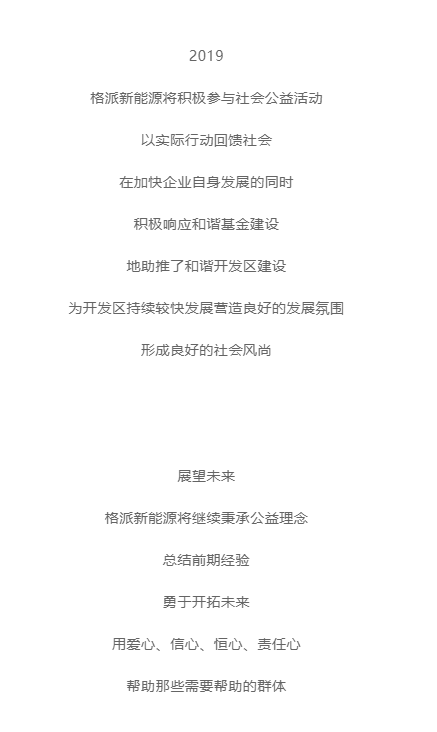 2019

格派新能源将积极参与社会公益活动

以实际行动回馈社会

在加快企业自身发展的同时

积极响应和谐基金建设

地助推了和谐开发区建设

为开发区持续较快发展营造良好的发展氛围

形成良好的社会风尚

展望未来

格派新能源将继续秉承公益理念

总结前期经验

勇于开拓未来

用爱心、信心、恒心、责任心

帮助那些需要帮助的群体